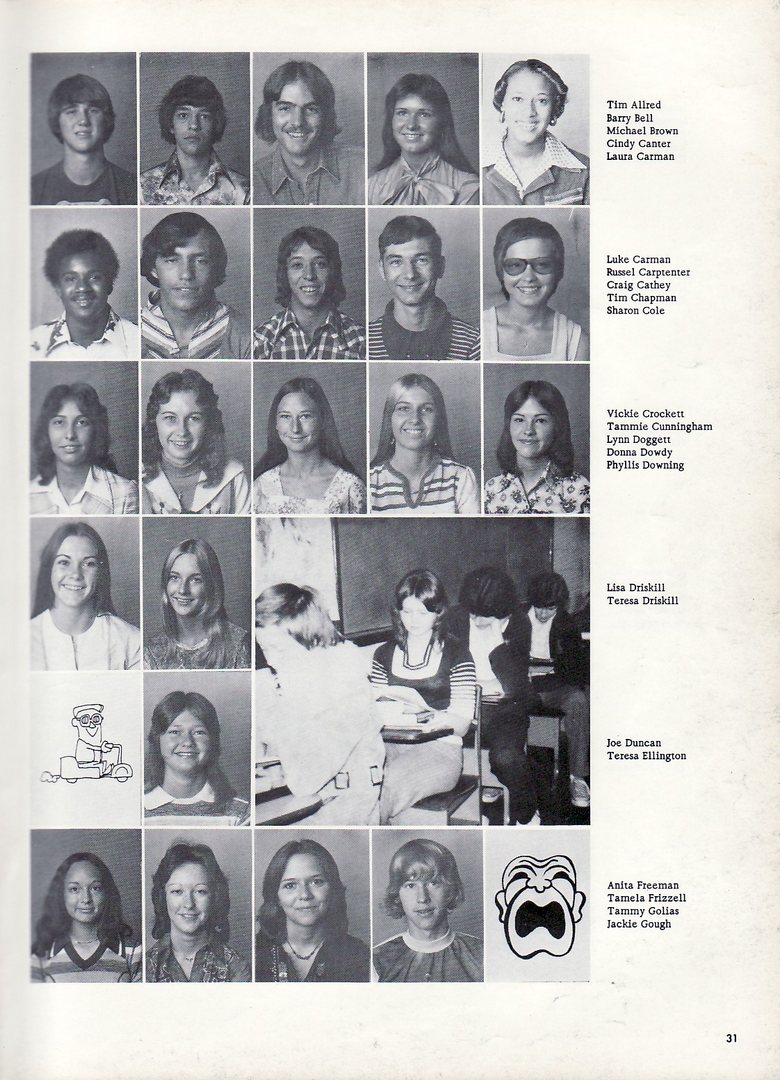 Tim Allred
Barry Bell
Michael Brown
Cindy Canter
Laura Carman

Luke Carman
Russel Carptenter
Craig Cathey
Tim Chapman
Sharon Cole

Vickie Crockett
Tammie Cunningham
Lynn Doggett
Donna Dowdy
Phyllis Downing

Lisa Driskill
Teresa Driskill

Joe Duncan
Teresa Ellington

Anita Freeman
Tamela Frizzell
Tammy Golias
Jackie Gough

31